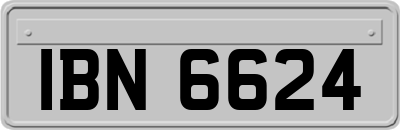 IBN 6624